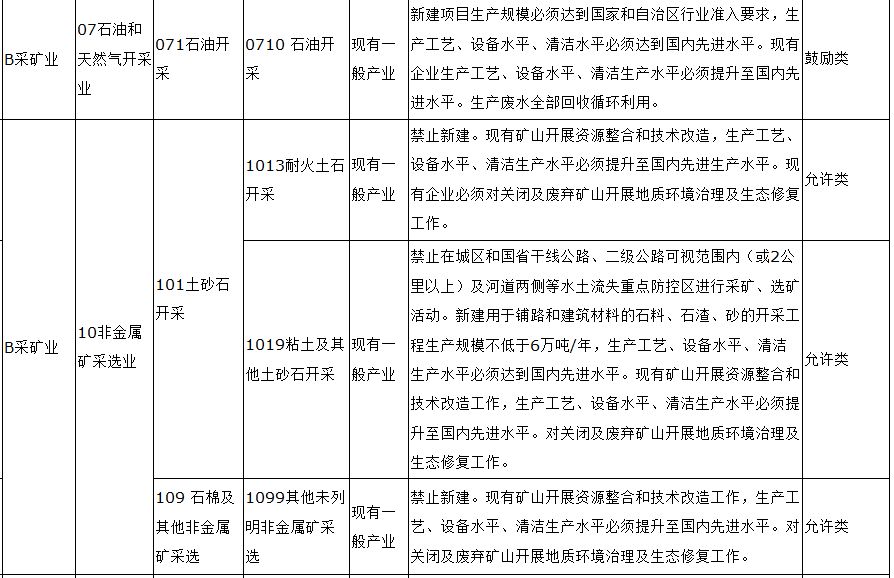 | B采矿业 | 07石油和天然气开采业 | 071石油开采 | 0710 石油开采 | 现有一般产业 | 新建项目生产规模必须达到国家和自治区行业准入要求，生产工艺、设备水平、清洁水平必须达到国内先进水平。现有企业生产工艺、设备水平、清洁生产水平必须提升至国内先进水平。生产废水全部回收循环利用。 | 鼓励类 |
|---|---|---|---|---|---|---|
| B采矿业 | 10非金属矿采选业 | 101土砂石开采 | 1013耐火土石开采 | 现有一般产业 | 禁止新建。现有矿山开展资源整合和技术改造，生产工艺、设备水平、清洁生产水平必须提升至国内先进生产水平。现有企业必须对关闭及废弃矿山开展地质环境治理及生态修复工作。 | 允许类 |
| | | | 1019粘土及其他土砂石开采 | 现有一般产业 | 禁止在城区和国省干线公路、二级公路可视范围内（或2公里以上）及河道两侧等水土流失重点防控区进行采矿、选矿活动。新建用于铺路和建筑材料的石料、石渣、砂的开采工程生产规模不低于6万吨/年，生产工艺、设备水平、清洁生产水平必须达到国内先进水平。现有矿山开展资源整合和技术改造工作，生产工艺、设备水平、清洁生产水平必须提升至国内先进水平。对关闭及废弃矿山开展地质环境治理及生态修复工作。 | 允许类 |
| | | 109 石棉及其他非金属矿采选 | 1099其他未列明非金属矿采选 | 现有一般产业 | 禁止新建。现有矿山开展资源整合和技术改造工作，生产工艺、设备水平、清洁生产水平必须提升至国内先进水平。对关闭及废弃矿山开展地质环境治理及生态修复工作。 | 允许类 |